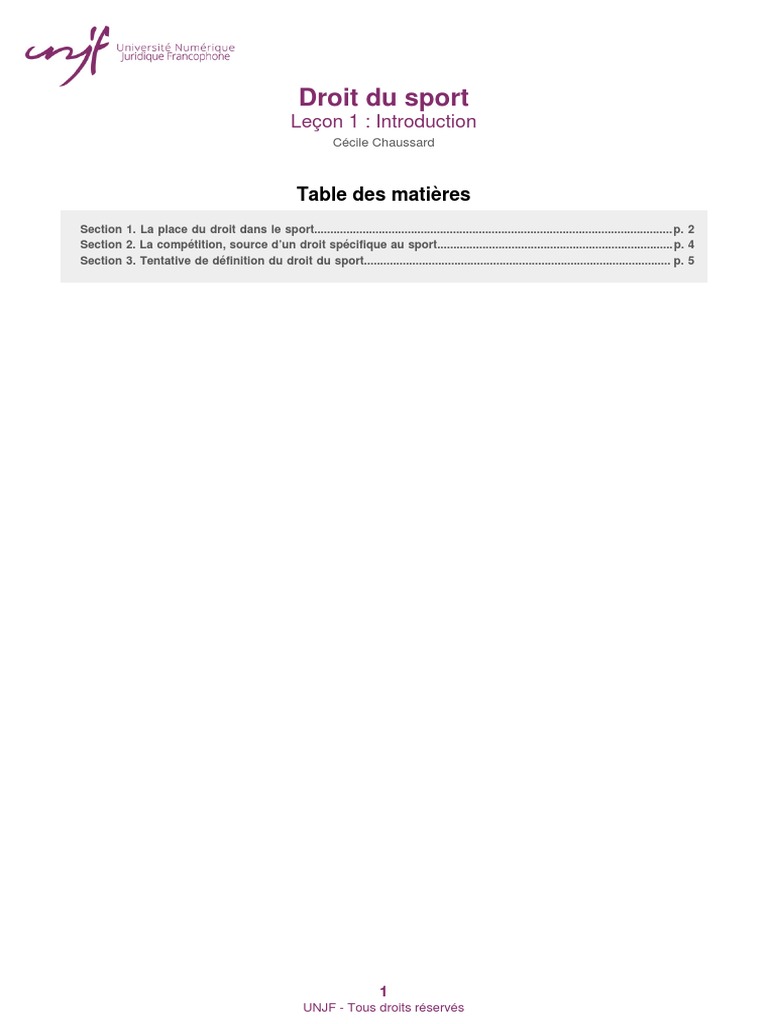 unjf Université Numérique
Juridique Francophone

Droit du sport

Leçon 1 : Introduction

Cécile Chaussard

Table des matières

Section 1. La place du droit dans le sport p. 2
Section 2. La compétition, source d'un droit spécifique au sport p. 4
Section 3. Tentative de définition du droit du sport p. 5

1

UNJF - Tous droits réservés